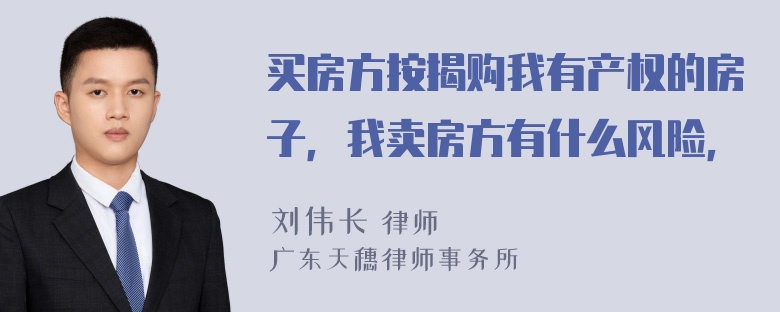 买房方按揭购我有产权的房子，我卖房方有什么风险，

刘伟长 律师
广东天穗律师事务所